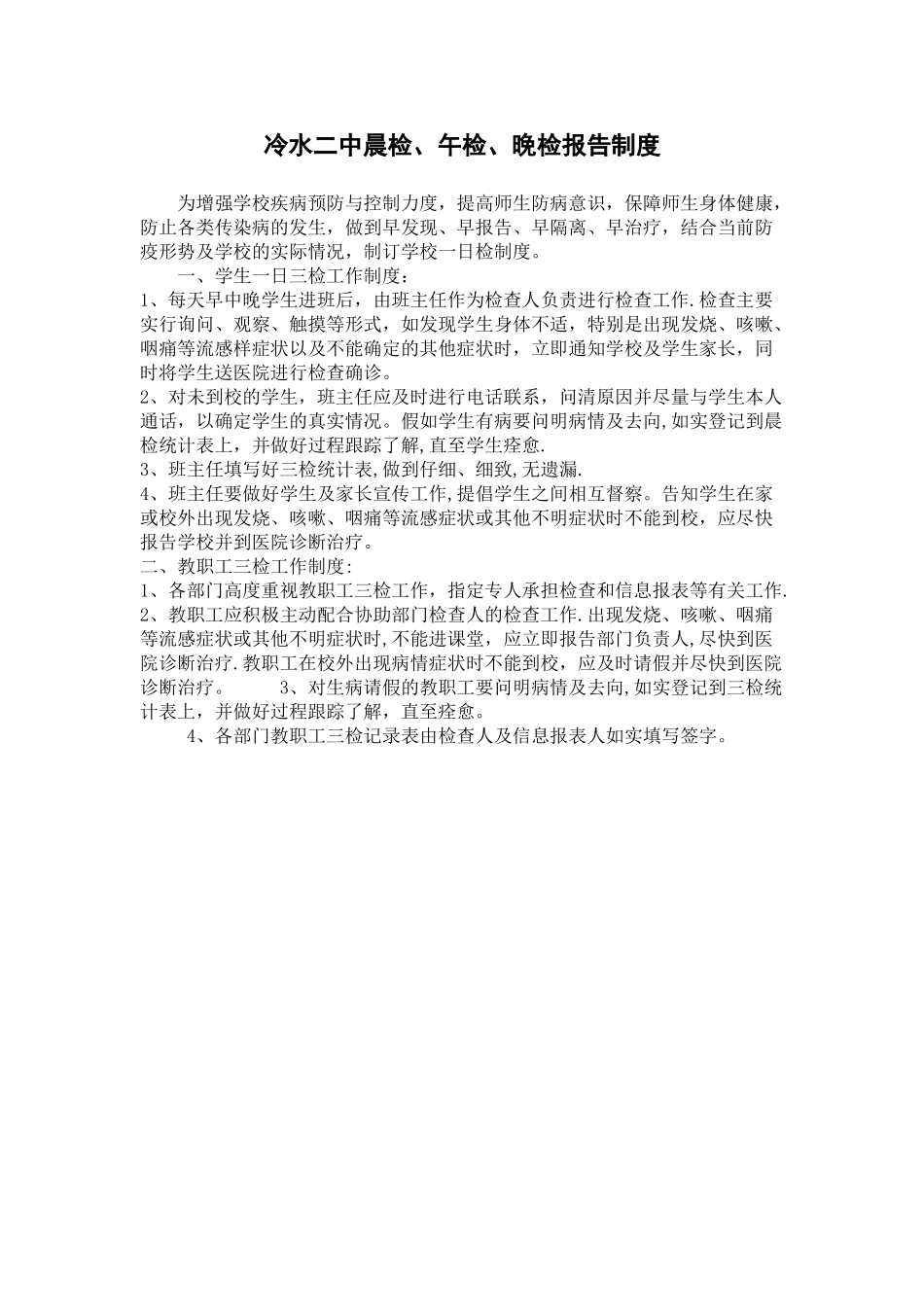 冷水二中晨检、午检、晚检报告制度

为增强学校疾病预防与控制力度，提高师生防病意识，保障师生身体健康，防止各类传染病的发生，做到早发现、早报告、早隔离、早治疗，结合当前防疫形势及学校的实际情况，制订学校一日检制度。

一、学生一日三检工作制度：

1、每天早中晚学生进班后，由班主任作为检查人负责进行检查工作.检查主要实行询问、观察、触摸等形式，如发现学生身体不适，特别是出现发烧、咳嗽、咽痛等流感样症状以及不能确定的其他症状时，立即通知学校及学生家长，同时将学生送医院进行检查确诊。

2、对未到校的学生，班主任应及时进行电话联系，问清原因并尽量与学生本人通话，以确定学生的真实情况。假如学生有病要问明病情及去向,如实登记到晨检统计表上，并做好过程跟踪了解,直至学生痊愈.

3、班主任填写好三检统计表,做到仔细、细致,无遗漏.

4、班主任要做好学生及家长宣传工作,提倡学生之间相互督察。告知学生在家或校外出现发烧、咳嗽、咽痛等流感症状或其他不明症状时不能到校，应尽快报告学校并到医院诊断治疗。

二、教职工三检工作制度:

1、各部门高度重视教职工三检工作，指定专人承担检查和信息报表等有关工作.

2、教职工应积极主动配合协助部门检查人的检查工作.出现发烧、咳嗽、咽痛等流感症状或其他不明症状时,不能进课堂，应立即报告部门负责人,尽快到医院诊断治疗.教职工在校外出现病情症状时不能到校，应及时请假并尽快到医院诊断治疗。 3、对生病请假的教职工要问明病情及去向,如实登记到三检统计表上，并做好过程跟踪了解，直至痊愈。

4、各部门教职工三检记录表由检查人及信息报表人如实填写签字。